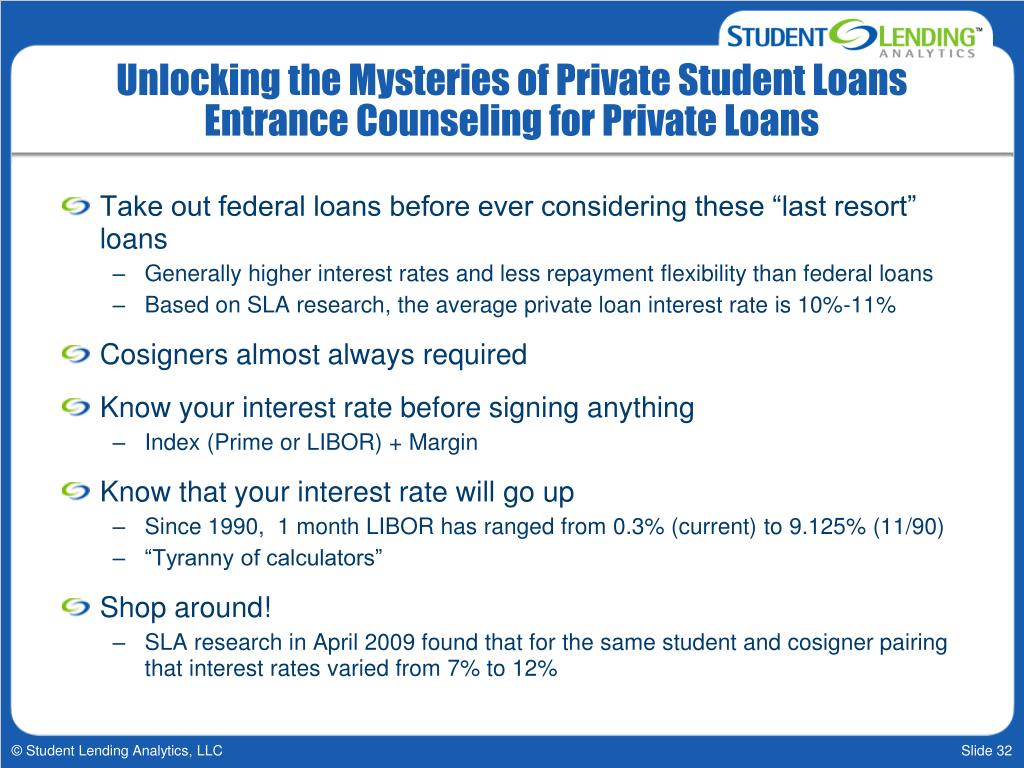 STUDENT LENDING™ ANALYTICS

Unlocking the Mysteries of Private Student Loans
Entrance Counseling for Private Loans

Take out federal loans before ever considering these “last resort” loans

– Generally higher interest rates and less repayment flexibility than federal loans
– Based on SLA research, the average private loan interest rate is 10%-11%

Cosigners almost always required

Know your interest rate before signing anything

– Index (Prime or LIBOR) + Margin

Know that your interest rate will go up

– Since 1990, 1 month LIBOR has ranged from 0.3% (current) to 9.125% (11/90)
– “Tyranny of calculators”

Shop around!

– SLA research in April 2009 found that for the same student and cosigner pairing that interest rates varied from 7% to 12%

© Student Lending Analytics, LLC

Slide 32